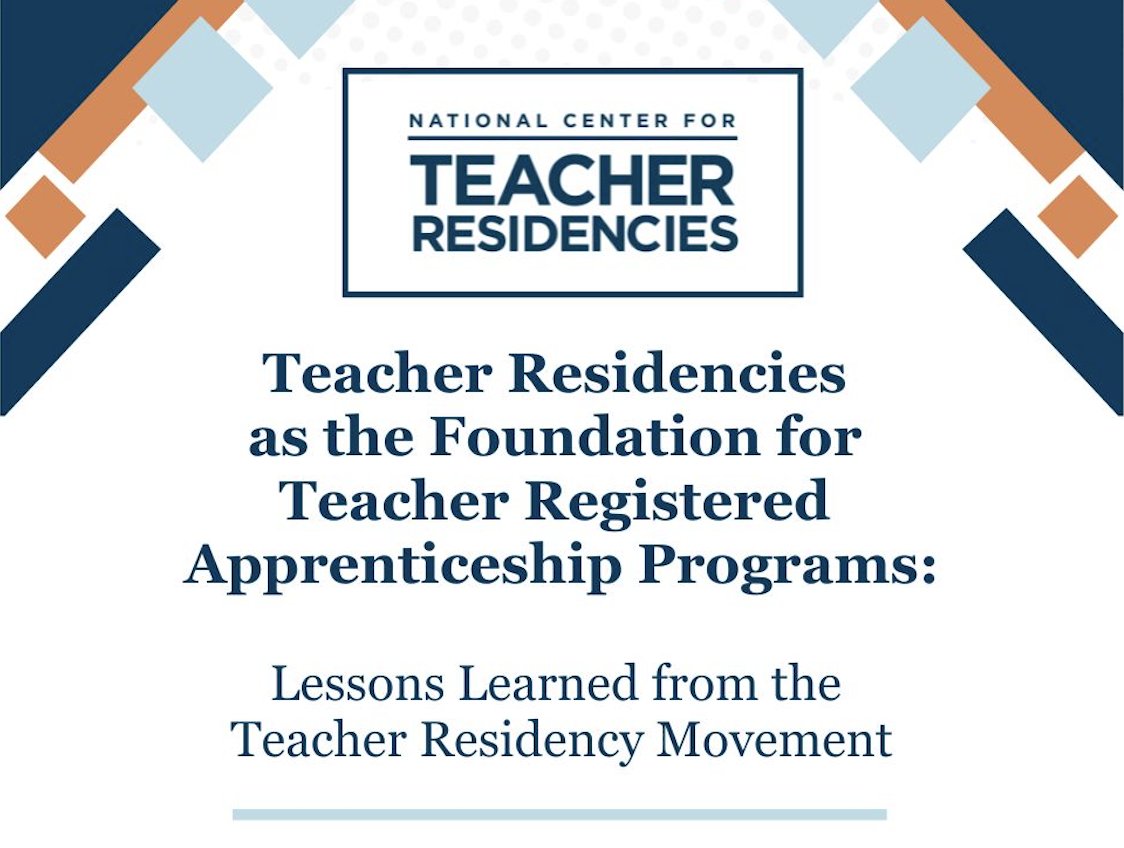 NATIONAL CENTER FOR
TEACHER
RESIDENCIES

Teacher Residencies as the Foundation for Teacher Registered Apprenticeship Programs:

Lessons Learned from the Teacher Residency Movement